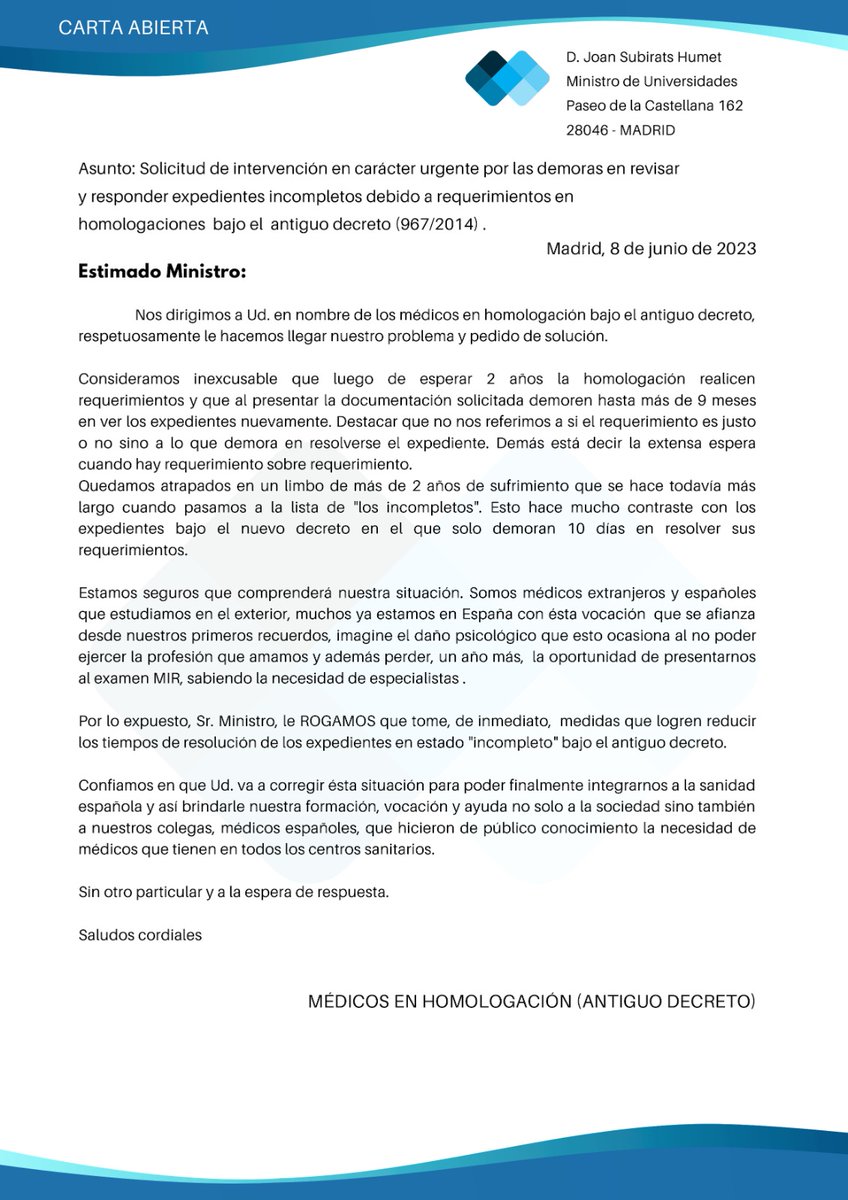 CARTA ABIERTA

D. Joan Subirats Humet
Ministro de Universidades
Paseo de la Castellana 162
28046 - MADRID

Asunto: Solicitud de intervención en carácter urgente por las demoras en revisar y responder expedientes incompletos debido a requerimientos en homologaciones bajo el antiguo decreto (967/2014) .

Madrid, 8 de junio de 2023

Estimado Ministro:

Nos dirigimos a Ud. en nombre de los médicos en homologación bajo el antiguo decreto, respetuosamente le hacemos llegar nuestro problema y pedido de solución.

Consideramos inexcusable que luego de esperar 2 años la homologación realicen requerimientos y que al presentar la documentación solicitada demoren hasta más de 9 meses en ver los expedientes nuevamente. Destacar que no nos referimos a si el requerimiento es justo o no sino a lo que demora en resolverse el expediente. Demás está decir la extensa espera cuando hay requerimiento sobre requerimiento.
Quedamos atrapados en un limbo de más de 2 años de sufrimiento que se hace todavía más largo cuando pasamos a la lista de "los incompletos". Esto hace mucho contraste con los expedientes bajo el nuevo decreto en el que solo demoran 10 días en resolver sus requerimientos.

Estamos seguros que comprenderá nuestra situación. Somos médicos extranjeros y españoles que estudiamos en el exterior, muchos ya estamos en España con ésta vocación que se afianza desde nuestros primeros recuerdos, imagine el daño psicológico que esto ocasiona al no poder ejercer la profesión que amamos y además perder, un año más, la oportunidad de presentarnos al examen MIR, sabiendo la necesidad de especialistas .

Por lo expuesto, Sr. Ministro, le ROGAMOS que tome, de inmediato, medidas que logren reducir los tiempos de resolución de los expedientes en estado "incompleto" bajo el antiguo decreto.

Confiamos en que Ud. va a corregir ésta situación para poder finalmente integrarnos a la sanidad española y así brindarle nuestra formación, vocación y ayuda no solo a la sociedad sino también a nuestros colegas, médicos españoles, que hicieron de público conocimiento la necesidad de médicos que tienen en todos los centros sanitarios.

Sin otro particular y a la espera de respuesta.

Saludos cordiales

MÉDICOS EN HOMOLOGACIÓN (ANTIGUO DECRETO)